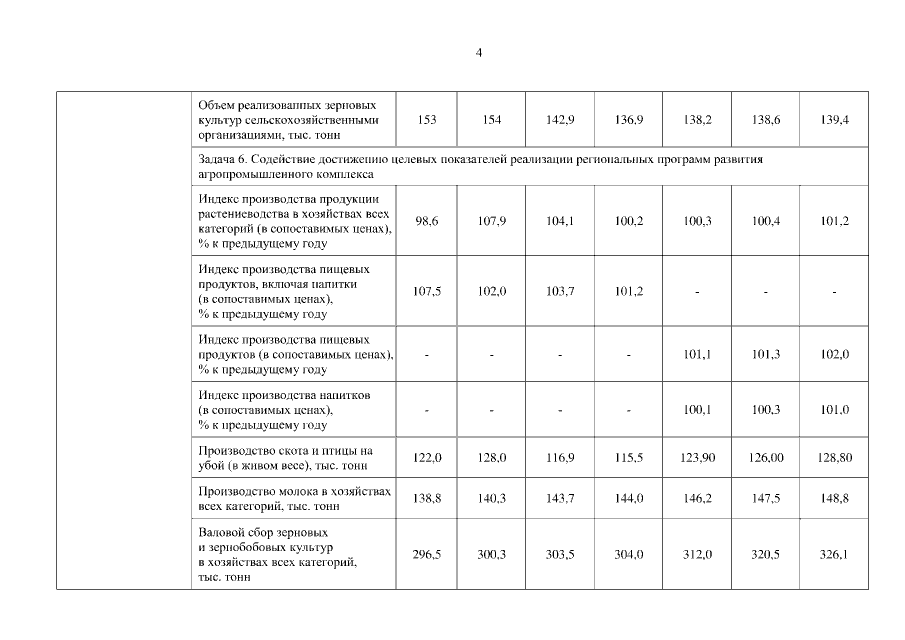 4

| | | | | | | | | |
|---|---|---|---|---|---|---|---|---|
| | Объем реализованных зерновых культур сельскохозяйственными организациями, тыс. тонн | 153 | 154 | 142,9 | 136,9 | 138,2 | 138,6 | 139,4 |
| | Задача 6. Содействие достижению целевых показателей реализации региональных программ развития агропромышленного комплекса | | | | | | | |
| | Индекс производства продукции растениеводства в хозяйствах всех категорий (в сопоставимых ценах), % к предыдущему году | 98,6 | 107,9 | 104,1 | 100,2 | 100,3 | 100,4 | 101,2 |
| | Индекс производства пищевых продуктов, включая напитки (в сопоставимых ценах), % к предыдущему году | 107,5 | 102,0 | 103,7 | 101,2 | - | - | - |
| | Индекс производства пищевых продуктов (в сопоставимых ценах), % к предыдущему году | - | - | - | - | 101,1 | 101,3 | 102,0 |
| | Индекс производства напитков (в сопоставимых ценах), % к предыдущему году | - | - | - | - | 100,1 | 100,3 | 101,0 |
| | Производство скота и птицы на убой (в живом весе), тыс. тонн | 122,0 | 128,0 | 116,9 | 115,5 | 123,90 | 126,00 | 128,80 |
| | Производство молока в хозяйствах всех категорий, тыс. тонн | 138,8 | 140,3 | 143,7 | 144,0 | 146,2 | 147,5 | 148,8 |
| | Валовой сбор зерновых и зернобобовых культур в хозяйствах всех категорий, тыс. тонн | 296,5 | 300,3 | 303,5 | 304,0 | 312,0 | 320,5 | 326,1 |